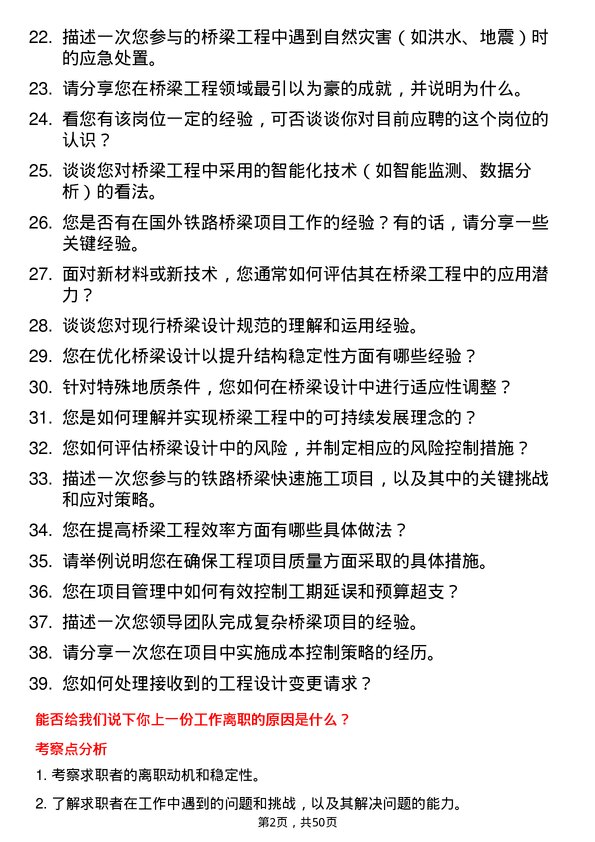 22. 描述一次您参与的桥梁工程中遇到自然灾害（如洪水、地震）时的应急处置。

23. 请分享您在桥梁工程领域最引以为豪的成就，并说明为什么。

24. 看您有该岗位一定的经验，可否谈谈你对目前应聘的这个岗位的认识？

25. 谈谈您对桥梁工程中采用的智能化技术（如智能监测、数据分析）的看法。

26. 您是否有在国外铁路桥梁项目工作的经验？有的话，请分享一些关键经验。

27. 面对新材料或新技术，您通常如何评估其在桥梁工程中的应用潜力？

28. 谈谈您对现行桥梁设计规范的理解和运用经验。

29. 您在优化桥梁设计以提升结构稳定性方面有哪些经验？

30. 针对特殊地质条件，您如何在桥梁设计中进行适应性调整？

31. 您是如何理解并实现桥梁工程中的可持续发展理念的？

32. 您如何评估桥梁设计中的风险，并制定相应的风险控制措施？

33. 描述一次您参与的铁路桥梁快速施工项目，以及其中的关键挑战和应对策略。

34. 您在提高桥梁工程效率方面有哪些具体做法？

35. 请举例说明您在确保工程项目质量方面采取的具体措施。

36. 您在项目管理中如何有效控制工期延误和预算超支？

37. 描述一次您领导团队完成复杂桥梁项目的经验。

38. 请分享一次您在项目中实施成本控制策略的经历。

39. 您如何处理接收到的工程设计变更请求？

能否给我们说下你上一份工作离职的原因是什么？

考察点分析

1. 考察求职者的离职动机和稳定性。

2. 了解求职者在工作中遇到的问题和挑战，以及其解决问题的能力。

第2页，共50页